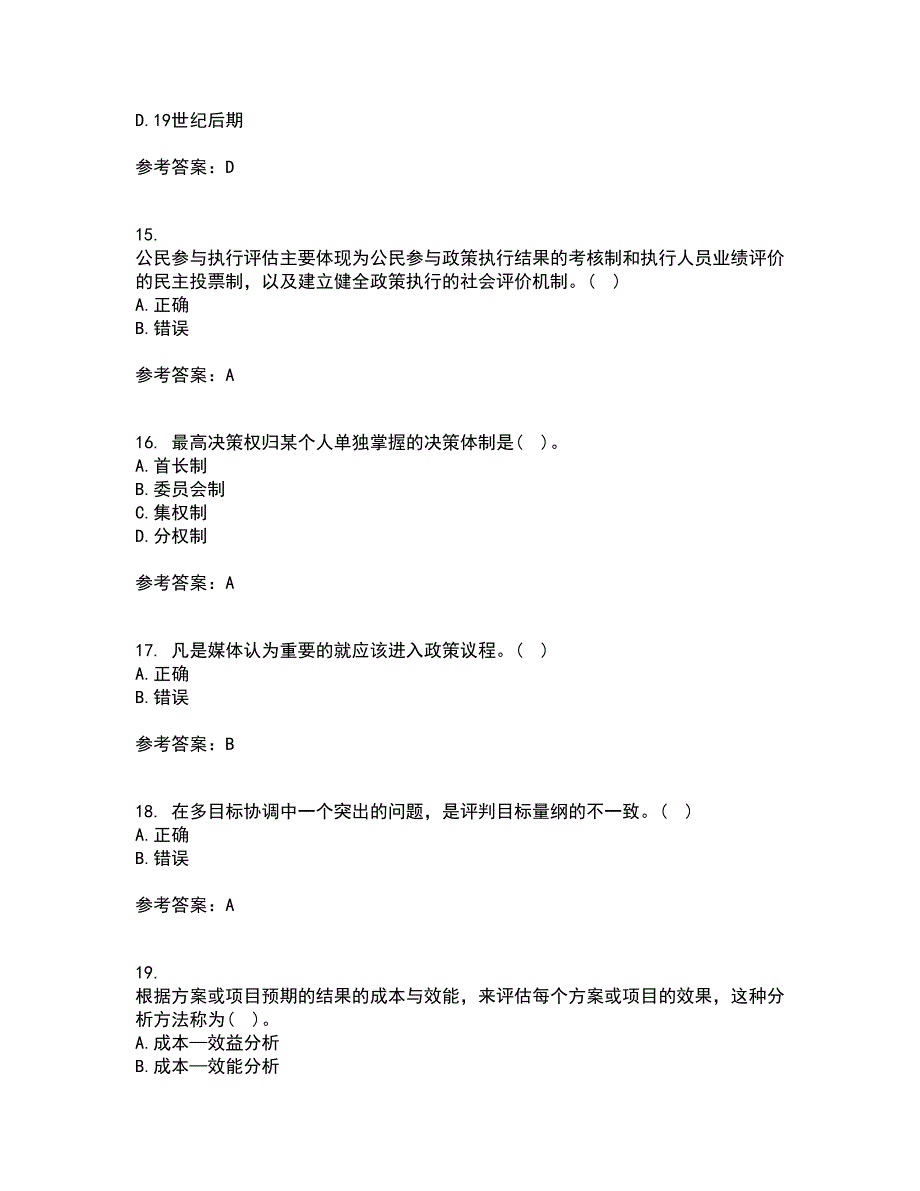 D.19世纪后期

参考答案：D

15.
公民参与执行评估主要体现为公民参与政策执行结果的考核制和执行人员业绩评价的民主投票制，以及建立健全政策执行的社会评价机制。（ ）
A.正确
B.错误

参考答案：A

16. 最高决策权归某个人单独掌握的决策体制是（ ）。
A.首长制
B.委员会制
C.集权制
D.分权制

参考答案：A

17. 凡是媒体认为重要的就应该进入政策议程。（ ）
A.正确
B.错误

参考答案：B

18. 在多目标协调中一个突出的问题，是评判目标量纲的不一致。（ ）
A.正确
B.错误

参考答案：A

19.
根据方案或项目预期的结果的成本与效能，来评估每个方案或项目的效果，这种分析方法称为（ ）。
A.成本—效益分析
B.成本—效能分析